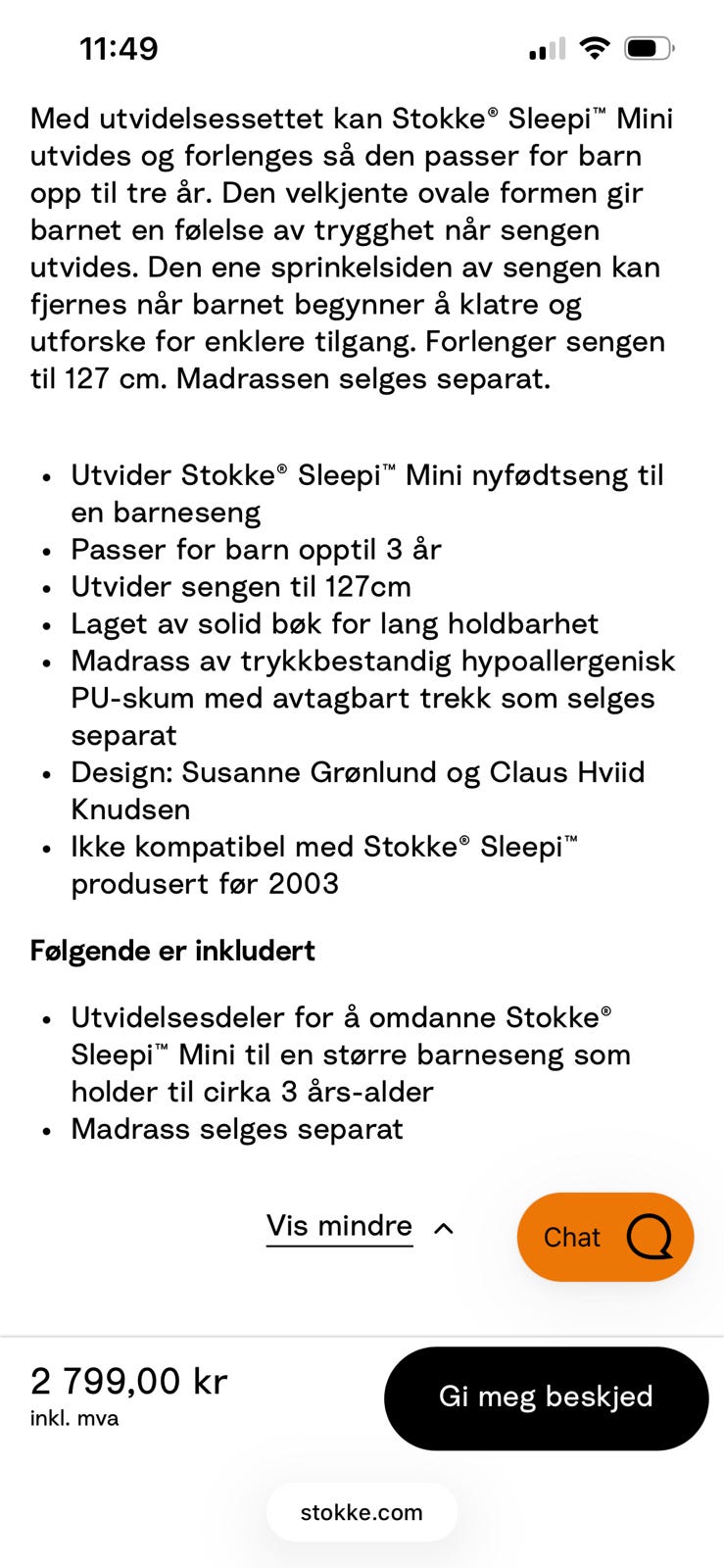 11:49

Med utvidelsessettet kan Stokke® Sleepi™ Mini utvides og forlenges så den passer for barn opp til tre år. Den velkjente ovale formen gir barnet en følelse av trygghet når sengen utvides. Den ene sprinkelsiden av sengen kan fjernes når barnet begynner å klatre og utforske for enklere tilgang. Forlenger sengen til 127 cm. Madrassen selges separat.

- Utvider Stokke® Sleepi™ Mini nyfødtseng til en barneseng
- Passer for barn opptil 3 år
- Utvider sengen til 127cm
- Laget av solid bøk for lang holdbarhet
- Madrass av trykkbestandig hypoallergenisk PU-skum med avtagbart trekk som selges separat
- Design: Susanne Grønlund og Claus Hviid Knudsen
- Ikke kompatibel med Stokke® Sleepi™ produsert før 2003

Følgende er inkludert

- Utvidelsesdeler for å omdanne Stokke® Sleepi™ Mini til en større barneseng som holder til cirka 3 års-alder
- Madrass selges separat

Vis mindre

Chat

2 799,00 kr
inkl. mva

Gi meg beskjed

stokke.com